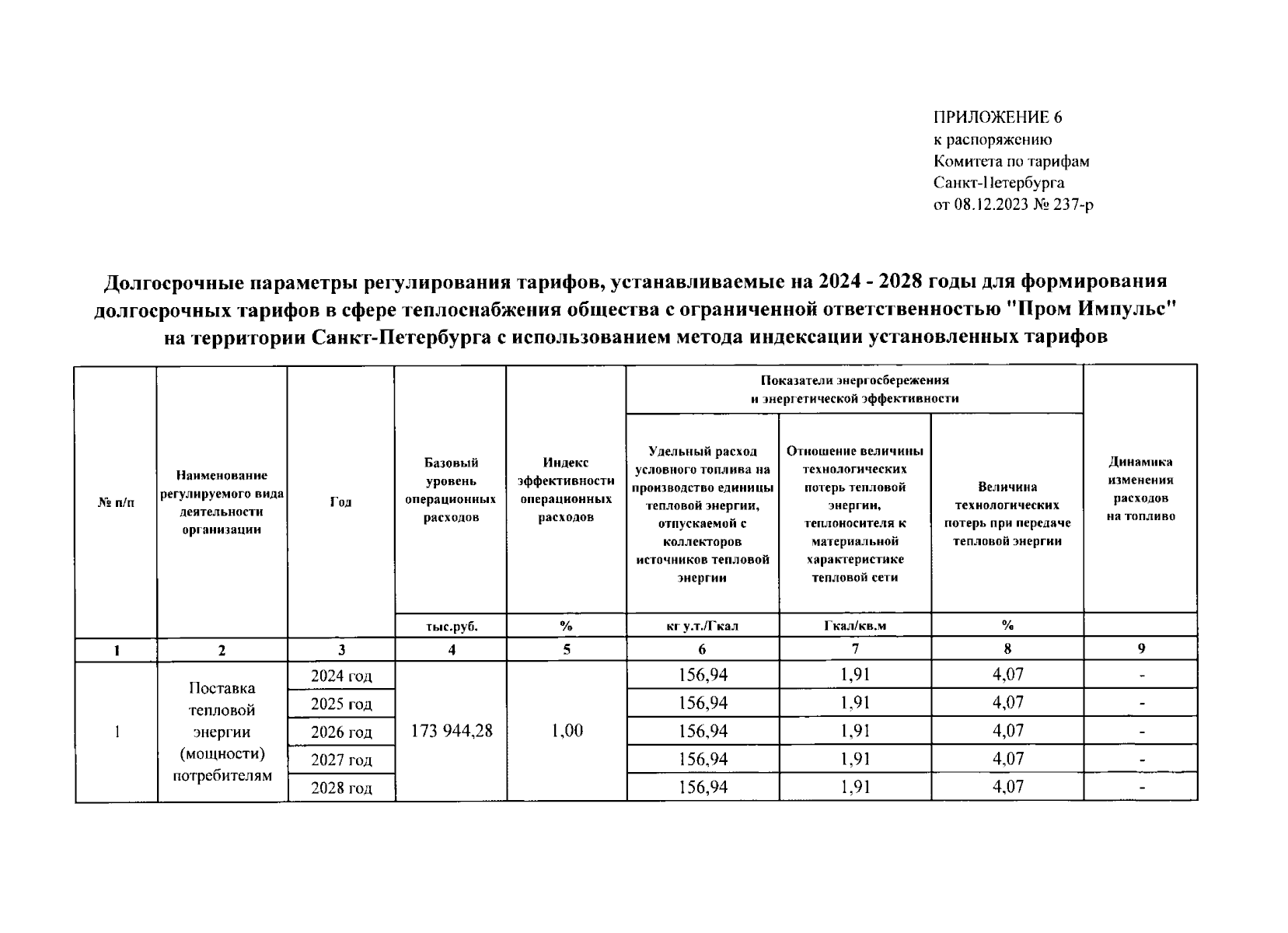 ПРИЛОЖЕНИЕ 6
к распоряжению
Комитета по тарифам
Санкт-Петербурга
от 08.12.2023 № 237-р

Долгосрочные параметры регулирования тарифов, устанавливаемые на 2024 - 2028 годы для формирования долгосрочных тарифов в сфере теплоснабжения общества с ограниченной ответственностью "Пром Импульс" на территории Санкт-Петербурга с использованием метода индексации установленных тарифов

| № п/п | Наименование регулируемого вида деятельности организации | Год | Базовый уровень операционных расходов | Индекс эффективности операционных расходов | Показатели энергосбережения и энергетической эффективности: Удельный расход условного топлива на производство единицы тепловой энергии, отпускаемой с коллекторов источников тепловой энергии | Показатели энергосбережения и энергетической эффективности: Отношение величины технологических потерь тепловой энергии, теплоносителя к материальной характеристике тепловой сети | Показатели энергосбережения и энергетической эффективности: Величина технологических потерь при передаче тепловой энергии | Динамика изменения расходов на топливо |
|---|---|---|---|---|---|---|---|---|
| | | | тыс.руб. | % | кг у.т./Гкал | Гкал/кв.м | % | |
| 1 | 2 | 3 | 4 | 5 | 6 | 7 | 8 | 9 |
| 1 | Поставка тепловой энергии (мощности) потребителям | 2024 год | 173 944,28 | 1,00 | 156,94 | 1,91 | 4,07 | - |
| | | 2025 год | | | 156,94 | 1,91 | 4,07 | - |
| | | 2026 год | | | 156,94 | 1,91 | 4,07 | - |
| | | 2027 год | | | 156,94 | 1,91 | 4,07 | - |
| | | 2028 год | | | 156,94 | 1,91 | 4,07 | - |